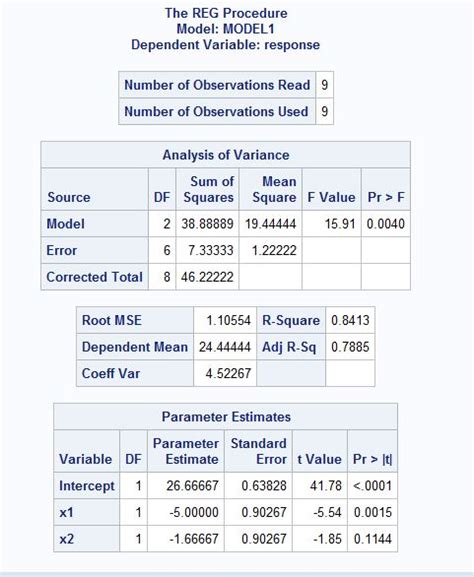 The REG Procedure
Model: MODEL1
Dependent Variable: response

| Number of Observations Read | 9 |
|---|---|
| Number of Observations Used | 9 |

Analysis of Variance

| Source | DF | Sum of Squares | Mean Square | F Value | Pr > F |
|---|---|---|---|---|---|
| Model | 2 | 38.88889 | 19.44444 | 15.91 | 0.0040 |
| Error | 6 | 7.33333 | 1.22222 | | |
| Corrected Total | 8 | 46.22222 | | | |

| Root MSE | 1.10554 | R-Square | 0.8413 |
|---|---|---|---|
| Dependent Mean | 24.44444 | Adj R-Sq | 0.7885 |
| Coeff Var | 4.52267 | | |

Parameter Estimates

| Variable | DF | Parameter Estimate | Standard Error | t Value | Pr > \|t\| |
|---|---|---|---|---|---|
| Intercept | 1 | 26.66667 | 0.63828 | 41.78 | <.0001 |
| x1 | 1 | -5.00000 | 0.90267 | -5.54 | 0.0015 |
| x2 | 1 | -1.66667 | 0.90267 | -1.85 | 0.1144 |